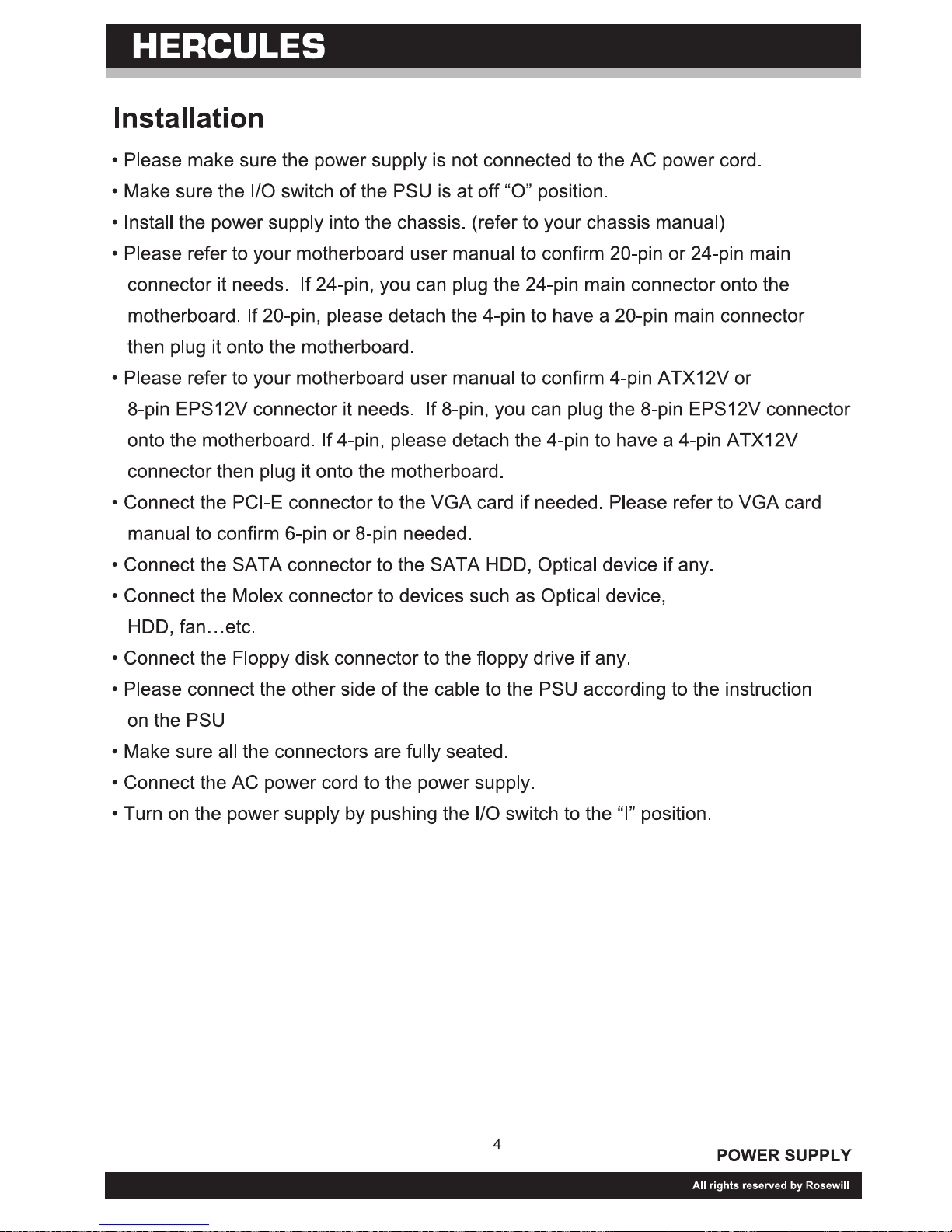 HERCULES

Installation

• Please make sure the power supply is not connected to the AC power cord.
• Make sure the I/O switch of the PSU is at off “O” position.
• Install the power supply into the chassis. (refer to your chassis manual)
• Please refer to your motherboard user manual to confirm 20-pin or 24-pin main connector it needs. If 24-pin, you can plug the 24-pin main connector onto the motherboard. If 20-pin, please detach the 4-pin to have a 20-pin main connector then plug it onto the motherboard.
• Please refer to your motherboard user manual to confirm 4-pin ATX12V or 8-pin EPS12V connector it needs. If 8-pin, you can plug the 8-pin EPS12V connector onto the motherboard. If 4-pin, please detach the 4-pin to have a 4-pin ATX12V connector then plug it onto the motherboard.
• Connect the PCI-E connector to the VGA card if needed. Please refer to VGA card manual to confirm 6-pin or 8-pin needed.
• Connect the SATA connector to the SATA HDD, Optical device if any.
• Connect the Molex connector to devices such as Optical device, HDD, fan…etc.
• Connect the Floppy disk connector to the floppy drive if any.
• Please connect the other side of the cable to the PSU according to the instruction on the PSU
• Make sure all the connectors are fully seated.
• Connect the AC power cord to the power supply.
• Turn on the power supply by pushing the I/O switch to the “I” position.

4

POWER SUPPLY

All rights reserved by Rosewill